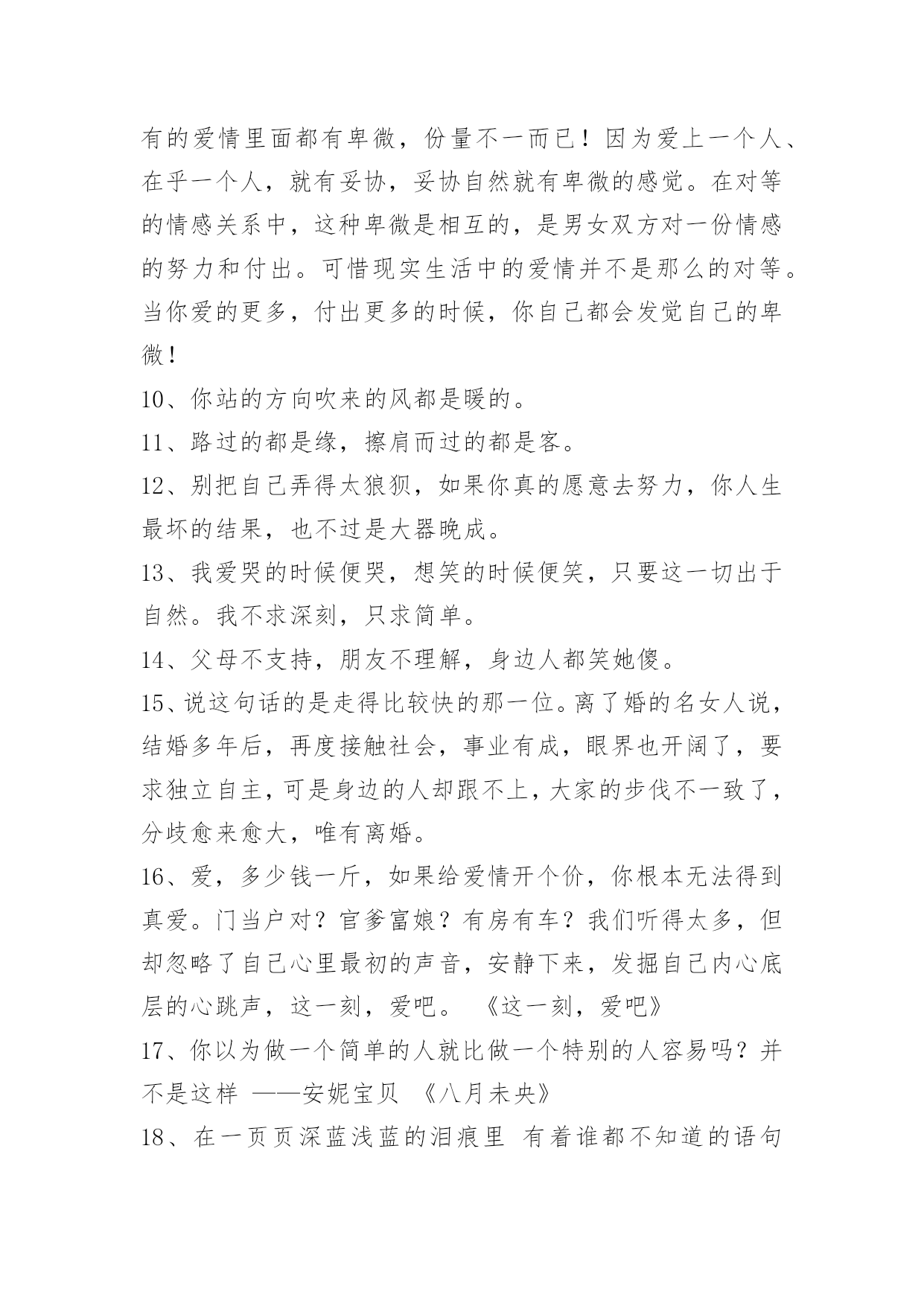 有的爱情里面都有卑微，份量不一而已！因为爱上一个人、在乎一个人，就有妥协，妥协自然就有卑微的感觉。在对等的情感关系中，这种卑微是相互的，是男女双方对一份情感的努力和付出。可惜现实生活中的爱情并不是那么的对等。当你爱的更多，付出更多的时候，你自己都会发觉自己的卑微！

10、你站的方向吹来的风都是暖的。

11、路过的都是缘，擦肩而过的都是客。

12、别把自己弄得太狼狈，如果你真的愿意去努力，你人生最坏的结果，也不过是大器晚成。

13、我爱哭的时候便哭，想笑的时候便笑，只要这一切出于自然。我不求深刻，只求简单。

14、父母不支持，朋友不理解，身边人都笑她傻。

15、说这句话的是走得比较快的那一位。离了婚的名女人说，结婚多年后，再度接触社会，事业有成，眼界也开阔了，要求独立自主，可是身边的人却跟不上，大家的步伐不一致了，分歧愈来愈大，唯有离婚。

16、爱，多少钱一斤，如果给爱情开个价，你根本无法得到真爱。门当户对？官爹富娘？有房有车？我们听得太多，但却忽略了自己心里最初的声音，安静下来，发掘自己内心底层的心跳声，这一刻，爱吧。 《这一刻，爱吧》

17、你以为做一个简单的人就比做一个特别的人容易吗？并不是这样 ——安妮宝贝 《八月未央》

18、在一页页深蓝浅蓝的泪痕里 有着谁都不知道的语句